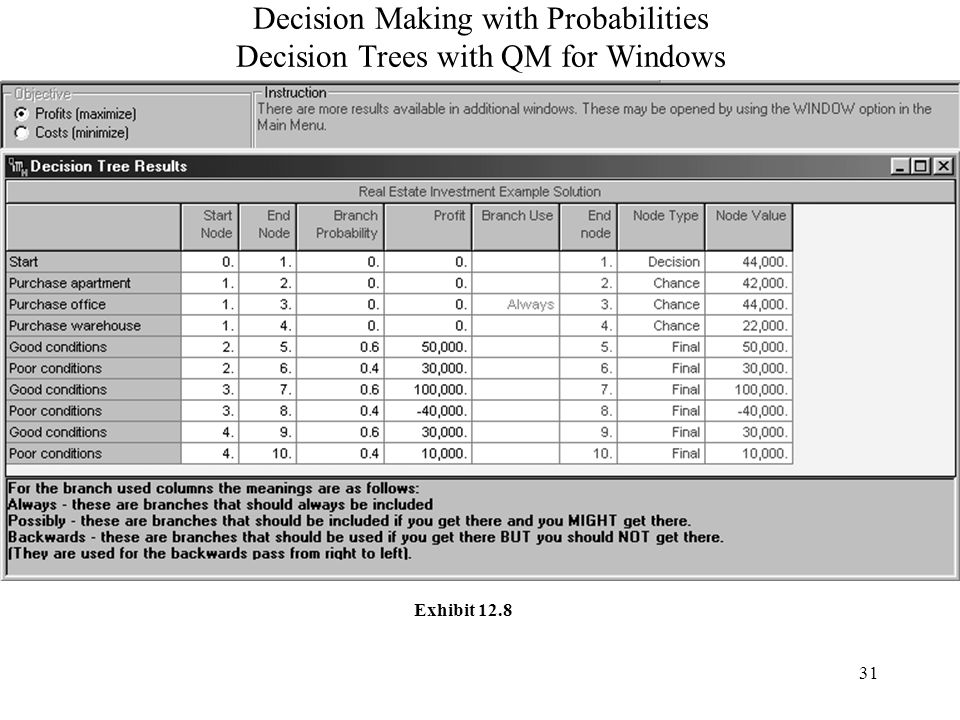 Decision Making with Probabilities
Decision Trees with QM for Windows

Objective
Profits (maximize)
Costs (minimize)

Instruction
There are more results available in additional windows. These may be opened by using the WINDOW option in the Main Menu.

Decision Tree Results

Real Estate Investment Example Solution

| | Start Node | End Node | Branch Probability | Profit | Branch Use | End node | Node Type | Node Value |
|---|---|---|---|---|---|---|---|---|
| Start | 0. | 1. | 0. | 0. | | 1. | Decision | 44,000. |
| Purchase apartment | 1. | 2. | 0. | 0. | | 2. | Chance | 42,000. |
| Purchase office | 1. | 3. | 0. | 0. | Always | 3. | Chance | 44,000. |
| Purchase warehouse | 1. | 4. | 0. | 0. | | 4. | Chance | 22,000. |
| Good conditions | 2. | 5. | 0.6 | 50,000. | | 5. | Final | 50,000. |
| Poor conditions | 2. | 6. | 0.4 | 30,000. | | 6. | Final | 30,000. |
| Good conditions | 3. | 7. | 0.6 | 100,000. | | 7. | Final | 100,000. |
| Poor conditions | 3. | 8. | 0.4 | -40,000. | | 8. | Final | -40,000. |
| Good conditions | 4. | 9. | 0.6 | 30,000. | | 9. | Final | 30,000. |
| Poor conditions | 4. | 10. | 0.4 | 10,000. | | 10. | Final | 10,000. |

For the branch used columns the meanings are as follows:
Always - these are branches that should always be included
Possibly - these are branches that should be included if you get there and you MIGHT get there.
Backwards - these are branches that should be used if you get there BUT you should NOT get there.
(They are used for the backwards pass from right to left).

Exhibit 12.8

31